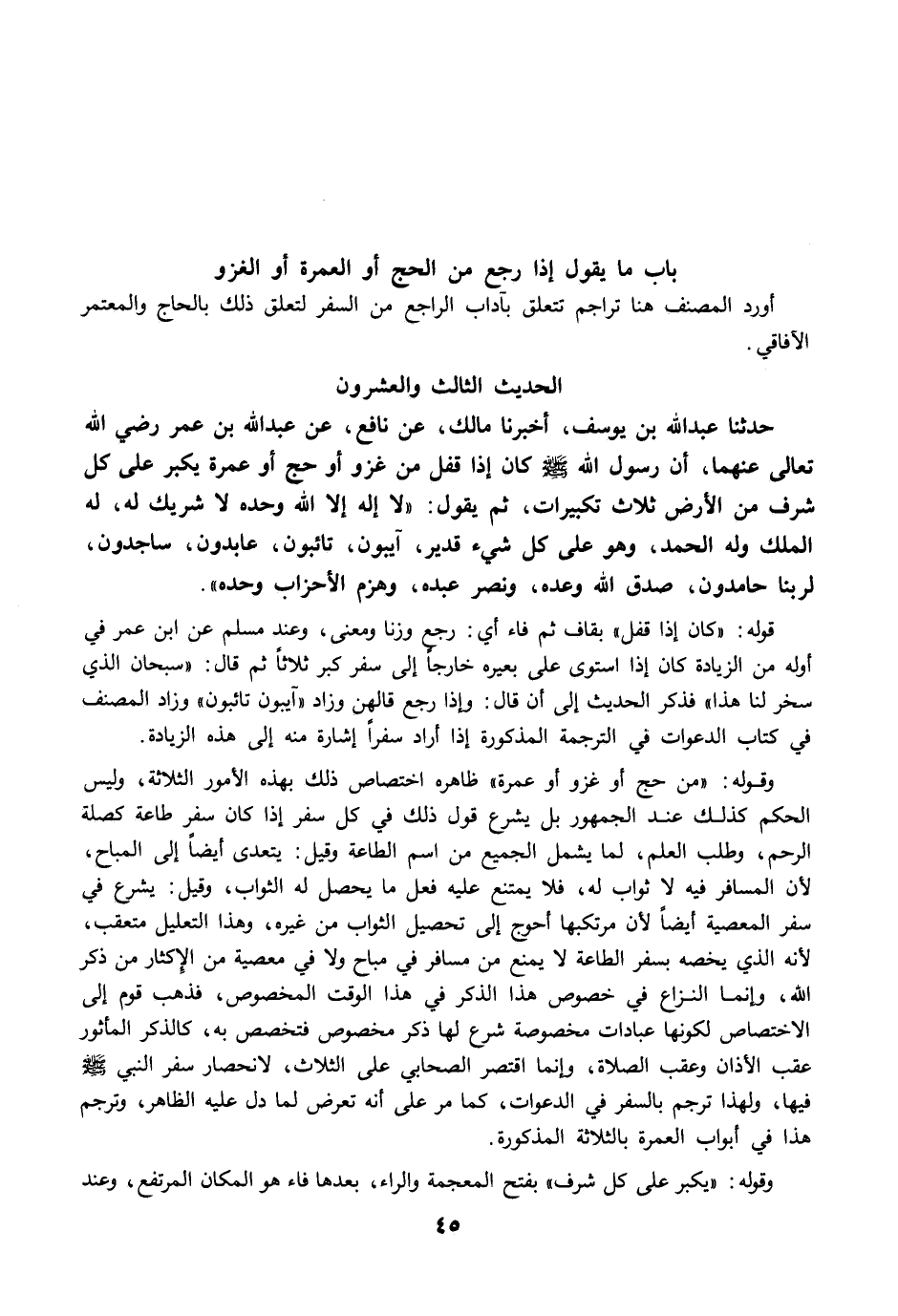 باب ما يقول إذا رجع من الحج أو العمرة أو الغزو
أورد المصنف هنا تراجم تتعلق بآداب الراجع من السفر لتعلق ذلك بالحاج والمعتمر الآفاقي.

الحديث الثالث والعشرون

حدثنا عبدالله بن يوسف، أخبرنا مالك، عن نافع، عن عبدالله بن عمر رضي الله تعالى عنهما، أن رسول الله ﷺ كان إذا قفل من غزو أو حج أو عمرة يكبر على كل شرف من الأرض ثلاث تكبيرات، ثم يقول: «لا إله إلا الله وحده لا شريك له، له الملك وله الحمد، وهو على كل شيء قدير، آيبون، تائبون، عابدون، ساجدون، لربنا حامدون، صدق الله وعده، ونصر عبده، وهزم الأحزاب وحده».

قوله: «كان إذا قفل» بقاف ثم فاء أي: رجع وزنا ومعنى، وعند مسلم عن ابن عمر في أوله من الزيادة كان إذا استوى على بعيره خارجاً إلى سفر كبر ثلاثاً ثم قال: «سبحان الذي سخر لنا هذا» فذكر الحديث إلى أن قال: وإذا رجع قالهن وزاد «آيبون تائبون» وزاد المصنف في كتاب الدعوات في الترجمة المذكورة إذا أراد سفراً إشارة منه إلى هذه الزيادة.

وقوله: «من حج أو غزو أو عمرة» ظاهره اختصاص ذلك بهذه الأمور الثلاثة، وليس الحكم كذلك عند الجمهور بل يشرع قول ذلك في كل سفر إذا كان سفر طاعة كصلة الرحم، وطلب العلم، لما يشمل الجميع من اسم الطاعة وقيل: يتعدى أيضاً إلى المباح، لأن المسافر فيه لا ثواب له، فلا يمتنع عليه فعل ما يحصل له الثواب، وقيل: يشرع في سفر المعصية أيضاً لأن مرتكبها أحوج إلى تحصيل الثواب من غيره، وهذا التعليل متعقب، لأنه الذي يخصه بسفر الطاعة لا يمنع من مسافر في مباح ولا في معصية من الإكثار من ذكر الله، وإنما النزاع في خصوص هذا الذكر في هذا الوقت المخصوص، فذهب قوم إلى الاختصاص لكونها عبادات مخصوصة شرع لها ذكر مخصوص فتخصص به، كالذكر المأثور عقب الأذان وعقب الصلاة، وإنما اقتصر الصحابي على الثلاث، لانحصار سفر النبي ﷺ فيها، ولهذا ترجم بالسفر في الدعوات، كما مر على أنه تعرض لما دل عليه الظاهر، وترجم هذا في أبواب العمرة بالثلاثة المذكورة.

وقوله: «يكبر على كل شرف» بفتح المعجمة والراء، بعدها فاء هو المكان المرتفع، وعند

٤٥